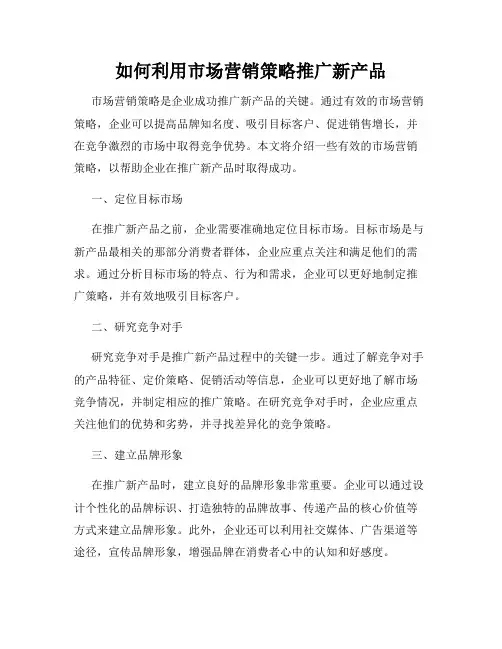 如何利用市场营销策略推广新产品

市场营销策略是企业成功推广新产品的关键。通过有效的市场营销策略，企业可以提高品牌知名度、吸引目标客户、促进销售增长，并在竞争激烈的市场中取得竞争优势。本文将介绍一些有效的市场营销策略，以帮助企业在推广新产品时取得成功。

一、定位目标市场

在推广新产品之前，企业需要准确地定位目标市场。目标市场是与新产品最相关的那部分消费者群体，企业应重点关注和满足他们的需求。通过分析目标市场的特点、行为和需求，企业可以更好地制定推广策略，并有效地吸引目标客户。

二、研究竞争对手

研究竞争对手是推广新产品过程中的关键一步。通过了解竞争对手的产品特征、定价策略、促销活动等信息，企业可以更好地了解市场竞争情况，并制定相应的推广策略。在研究竞争对手时，企业应重点关注他们的优势和劣势，并寻找差异化的竞争策略。

三、建立品牌形象

在推广新产品时，建立良好的品牌形象非常重要。企业可以通过设计个性化的品牌标识、打造独特的品牌故事、传递产品的核心价值等方式来建立品牌形象。此外，企业还可以利用社交媒体、广告渠道等途径，宣传品牌形象，增强品牌在消费者心中的认知和好感度。